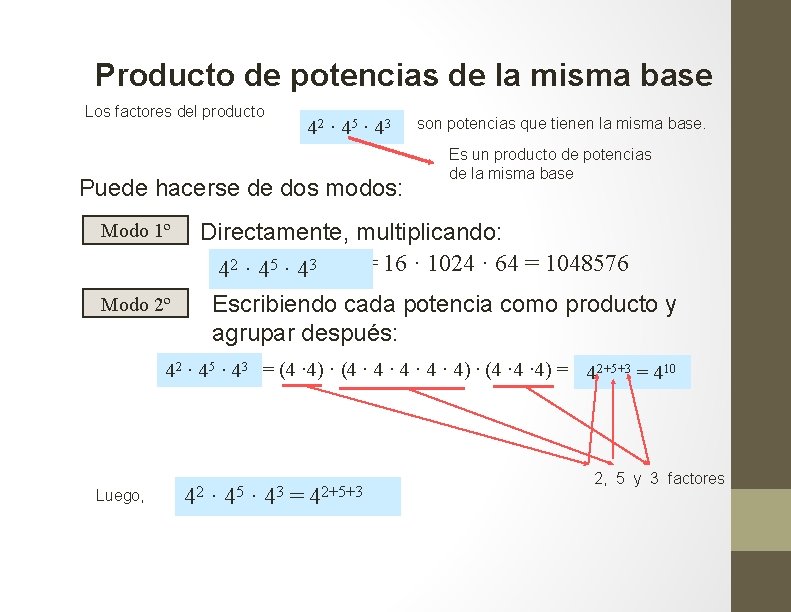 Producto de potencias de la misma base

Los factores del producto $4^2 \cdot 4^5 \cdot 4^3$ son potencias que tienen la misma base.

Es un producto de potencias de la misma base

Puede hacerse de dos modos:

Modo 1º

Directamente, multiplicando:

$4^2 \cdot 4^5 \cdot 4^3 = 16 \cdot 1024 \cdot 64 = 1048576$

Modo 2º

Escribiendo cada potencia como producto y agrupar después:

$4^2 \cdot 4^5 \cdot 4^3 = (4 \cdot 4) \cdot (4 \cdot 4 \cdot 4 \cdot 4 \cdot 4) \cdot (4 \cdot 4 \cdot 4) = 4^{2+5+3} = 4^{10}$

2, 5 y 3 factores

Luego, $4^2 \cdot 4^5 \cdot 4^3 = 4^{2+5+3}$